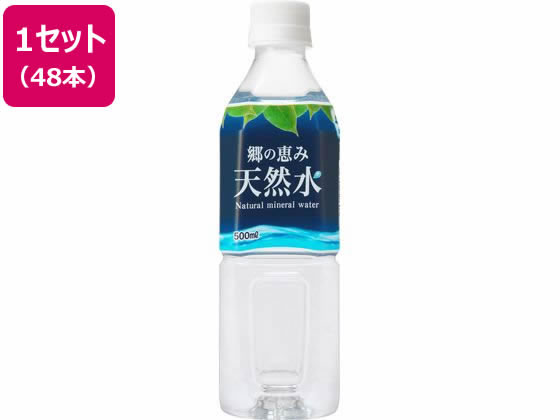 1セット
（48本）

郷の恵み
天然水
Natural mineral water

500mℓ